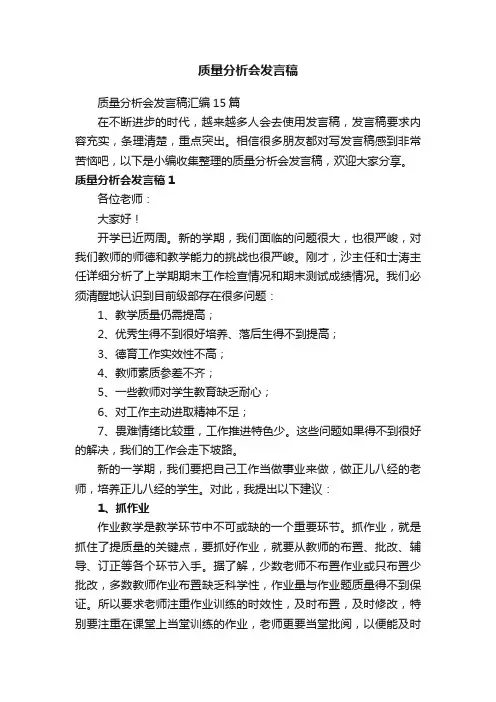 质量分析会发言稿

质量分析会发言稿汇编15篇

在不断进步的时代，越来越多人会去使用发言稿，发言稿要求内容充实，条理清楚，重点突出。相信很多朋友都对写发言稿感到非常苦恼吧，以下是小编收集整理的质量分析会发言稿，欢迎大家分享。

质量分析会发言稿1

各位老师：

大家好！

开学已近两周。新的学期，我们面临的问题很大，也很严峻，对我们教师的师德和教学能力的挑战也很严峻。刚才，沙主任和士涛主任详细分析了上学期期末工作检查情况和期末测试成绩情况。我们必须清醒地认识到目前级部存在很多问题：

1、教学质量仍需提高；

2、优秀生得不到很好培养、落后生得不到提高；

3、德育工作实效性不高；

4、教师素质参差不齐；

5、一些教师对学生教育缺乏耐心；

6、对工作主动进取精神不足；

7、畏难情绪比较重，工作推进特色少。这些问题如果得不到很好的解决，我们的工作会走下坡路。

新的一学期，我们要把自己工作当做事业来做，做正儿八经的老师，培养正儿八经的学生。对此，我提出以下建议：

1、抓作业

作业教学是教学环节中不可或缺的一个重要环节。抓作业，就是抓住了提质量的关键点，要抓好作业，就要从教师的布置、批改、辅导、订正等各个环节入手。据了解，少数老师不布置作业或只布置少批改，多数教师作业布置缺乏科学性，作业量与作业题质量得不到保证。所以要求老师注重作业训练的时效性，及时布置，及时修改，特别要注重在课堂上当堂训练的作业，老师更要当堂批阅，以便能及时